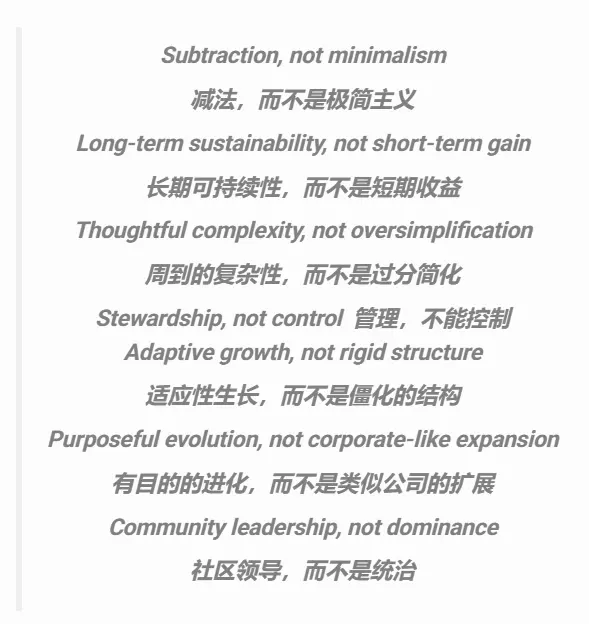 Subtraction, not minimalism

减法，而不是极简主义

Long-term sustainability, not short-term gain

长期可持续性，而不是短期收益

Thoughtful complexity, not oversimplification

周到的复杂性，而不是过分简化

Stewardship, not control 管理，不能控制

Adaptive growth, not rigid structure

适应性生长，而不是僵化的结构

Purposeful evolution, not corporate-like expansion

有目的的进化，而不是类似公司的扩展

Community leadership, not dominance

社区领导，而不是统治